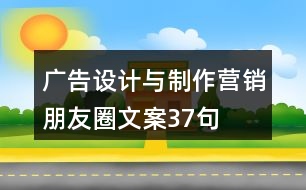 广告设计与制作营销朋友圈文案37句